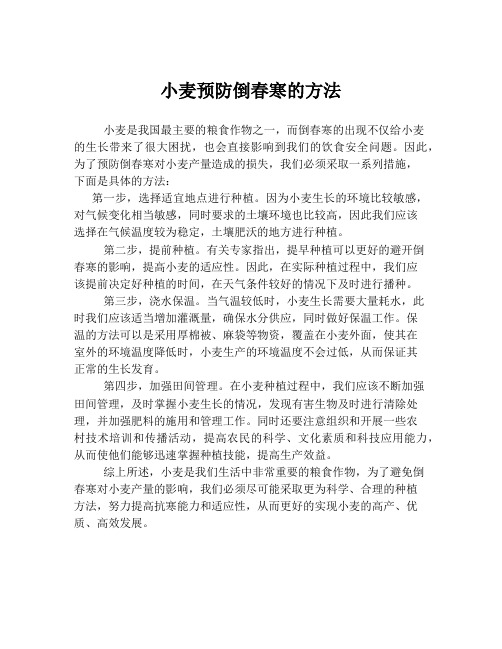 小麦预防倒春寒的方法

小麦是我国最主要的粮食作物之一，而倒春寒的出现不仅给小麦的生长带来了很大困扰，也会直接影响到我们的饮食安全问题。因此，为了预防倒春寒对小麦产量造成的损失，我们必须采取一系列措施，下面是具体的方法：

第一步，选择适宜地点进行种植。因为小麦生长的环境比较敏感，对气候变化相当敏感，同时要求的土壤环境也比较高，因此我们应该选择在气候温度较为稳定，土壤肥沃的地方进行种植。

第二步，提前种植。有关专家指出，提早种植可以更好的避开倒春寒的影响，提高小麦的适应性。因此，在实际种植过程中，我们应该提前决定好种植的时间，在天气条件较好的情况下及时进行播种。

第三步，浇水保温。当气温较低时，小麦生长需要大量耗水，此时我们应该适当增加灌溉量，确保水分供应，同时做好保温工作。保温的方法可以是采用厚棉被、麻袋等物资，覆盖在小麦外面，使其在室外的环境温度降低时，小麦生产的环境温度不会过低，从而保证其正常的生长发育。

第四步，加强田间管理。在小麦种植过程中，我们应该不断加强田间管理，及时掌握小麦生长的情况，发现有害生物及时进行清除处理，并加强肥料的施用和管理工作。同时还要注意组织和开展一些农村技术培训和传播活动，提高农民的科学、文化素质和科技应用能力，从而使他们能够迅速掌握种植技能，提高生产效益。

综上所述，小麦是我们生活中非常重要的粮食作物，为了避免倒春寒对小麦产量的影响，我们必须尽可能采取更为科学、合理的种植方法，努力提高抗寒能力和适应性，从而更好的实现小麦的高产、优质、高效发展。